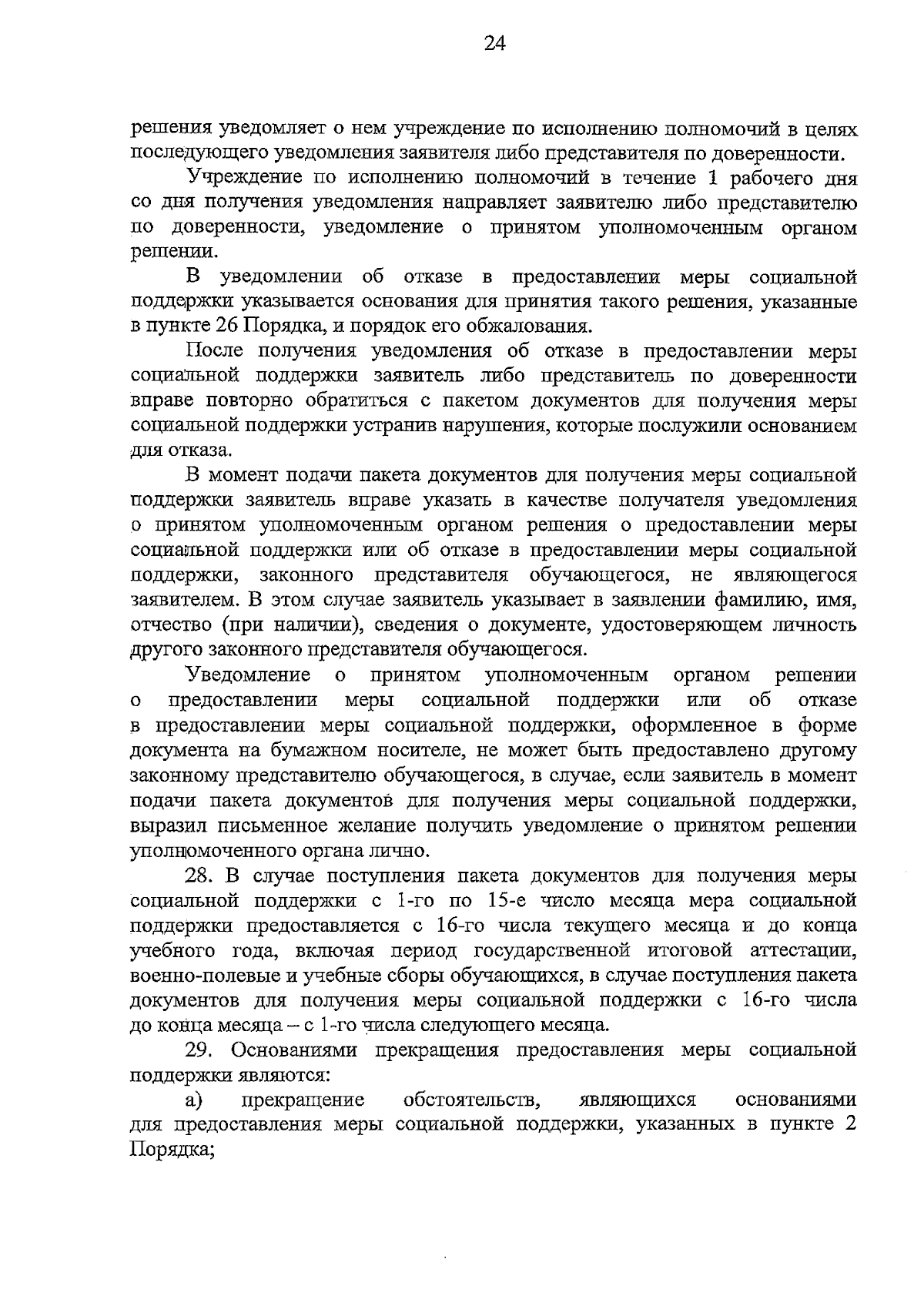 24

решения уведомляет о нем учреждение по исполнению полномочий в целях последующего уведомления заявителя либо представителя по доверенности.

Учреждение по исполнению полномочий в течение 1 рабочего дня со дня получения уведомления направляет заявителю либо представителю по доверенности, уведомление о принятом уполномоченным органом решении.

В уведомлении об отказе в предоставлении меры социальной поддержки указывается основания для принятия такого решения, указанные в пункте 26 Порядка, и порядок его обжалования.

После получения уведомления об отказе в предоставлении меры социальной поддержки заявитель либо представитель по доверенности вправе повторно обратиться с пакетом документов для получения меры социальной поддержки устранив нарушения, которые послужили основанием для отказа.

В момент подачи пакета документов для получения меры социальной поддержки заявитель вправе указать в качестве получателя уведомления о принятом уполномоченным органом решения о предоставлении меры социальной поддержки или об отказе в предоставлении меры социальной поддержки, законного представителя обучающегося, не являющегося заявителем. В этом случае заявитель указывает в заявлении фамилию, имя, отчество (при наличии), сведения о документе, удостоверяющем личность другого законного представителя обучающегося.

Уведомление о принятом уполномоченным органом решении о предоставлении меры социальной поддержки или об отказе в предоставлении меры социальной поддержки, оформленное в форме документа на бумажном носителе, не может быть предоставлено другому законному представителю обучающегося, в случае, если заявитель в момент подачи пакета документов для получения меры социальной поддержки, выразил письменное желание получить уведомление о принятом решении уполномоченного органа лично.

28. В случае поступления пакета документов для получения меры социальной поддержки с 1-го по 15-е число месяца мера социальной поддержки предоставляется с 16-го числа текущего месяца и до конца учебного года, включая период государственной итоговой аттестации, военно-полевые и учебные сборы обучающихся, в случае поступления пакета документов для получения меры социальной поддержки с 16-го числа до конца месяца – с 1-го числа следующего месяца.

29. Основаниями прекращения предоставления меры социальной поддержки являются:

а) прекращение обстоятельств, являющихся основаниями для предоставления меры социальной поддержки, указанных в пункте 2 Порядка;